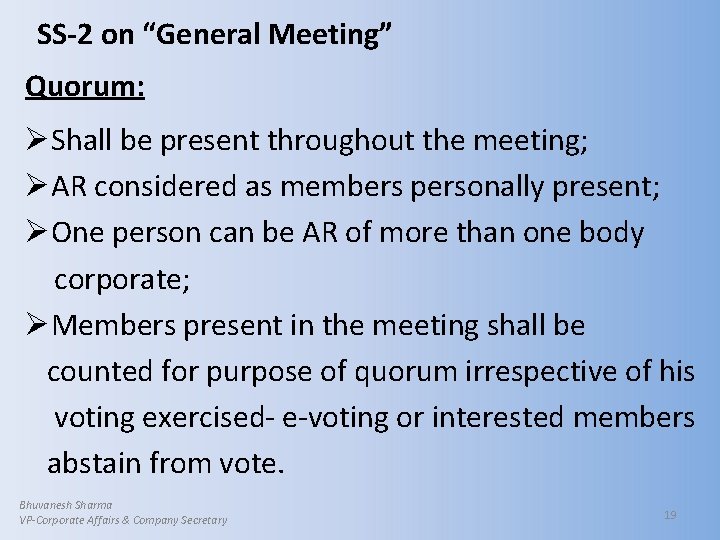 SS-2 on “General Meeting”

Quorum:

➢Shall be present throughout the meeting;

➢AR considered as members personally present;

➢One person can be AR of more than one body corporate;

➢Members present in the meeting shall be counted for purpose of quorum irrespective of his voting exercised- e-voting or interested members abstain from vote.

Bhuvanesh Sharma
VP-Corporate Affairs & Company Secretary

19